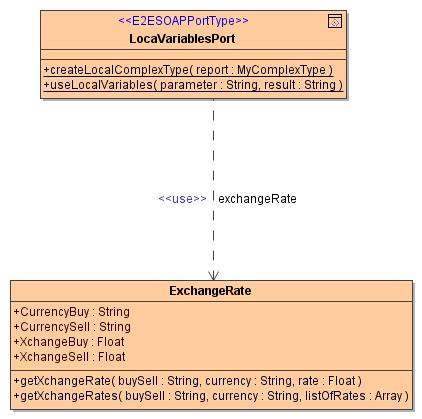 <<E2ESOAPPortType>>
LocaVariablesPort

+createLocalComplexType( report : MyComplexType )
+useLocalVariables( parameter : String, result : String )

<<use>> exchangeRate

ExchangeRate

+CurrencyBuy : String
+CurrencySell : String
+XchangeBuy : Float
+XchangeSell : Float

+getXchangeRate( buySell : String, currency : String, rate : Float )
+getXchangeRates( buySell : String, currency : String, listOfRates : Array )